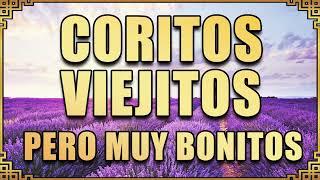 CORITOS VIEJITOS
PERO MUY BONITOS